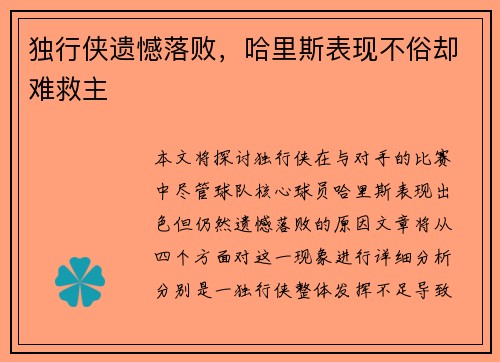 独行侠遗憾落败，哈里斯表现不俗却难救主

本文将探讨独行侠在与对手的比赛中尽管球队核心球员哈里斯表现出色但仍然遗憾落败的原因文章将从四个方面对这一现象进行详细分析分别是一独行侠整体发挥不足导致